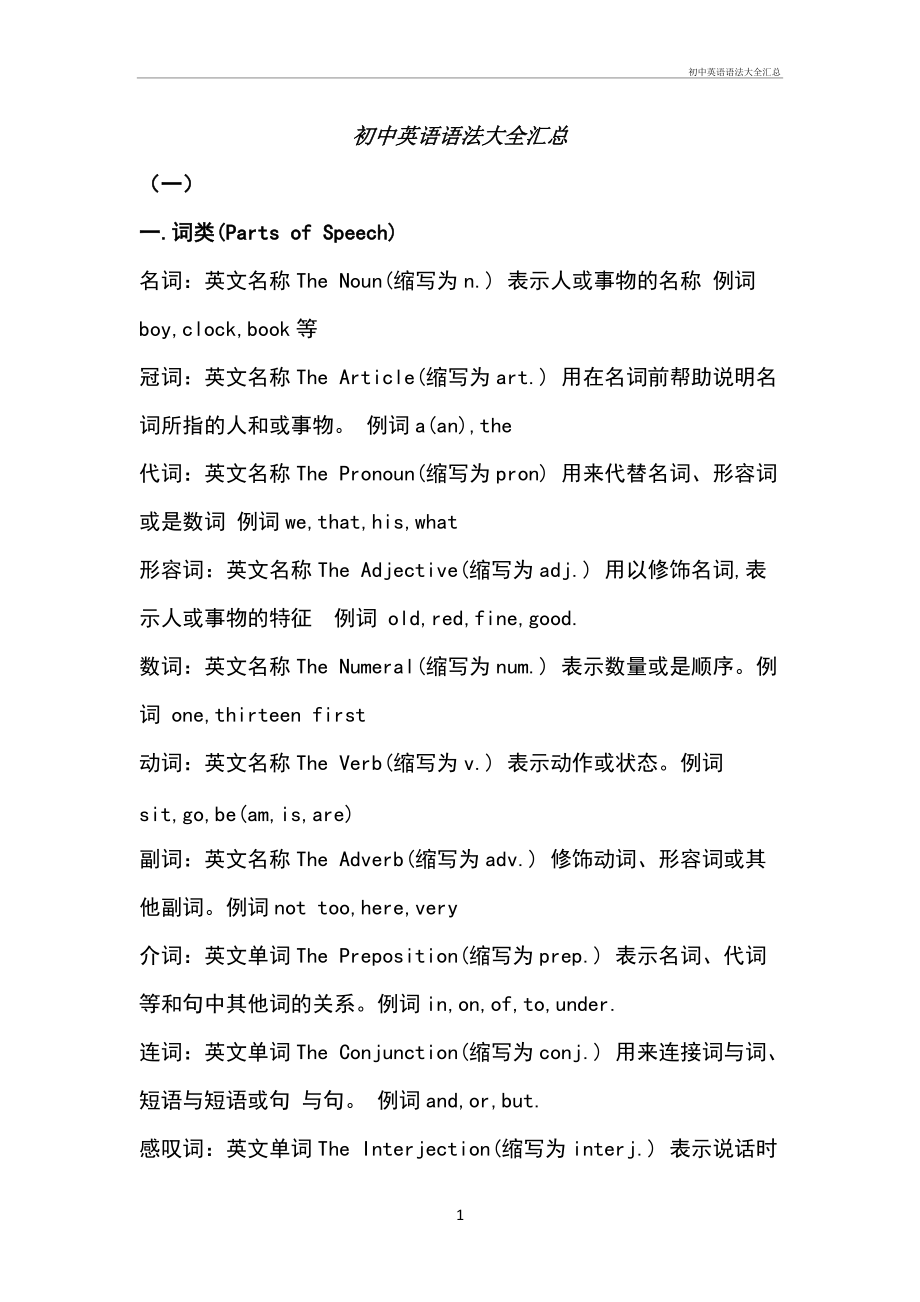 初中英语语法大全汇总

初中英语语法大全汇总

（一）

一.词类(Parts of Speech)

名词：英文名称 The Noun(缩写为 n.) 表示人或事物的名称 例词 boy,clock,book 等

冠词：英文名称 The Article(缩写为 art.) 用在名词前帮助说明名词所指的人和或事物。 例词 a(an),the

代词：英文名称 The Pronoun(缩写为 pron) 用来代替名词、形容词或是数词 例词 we,that,his,what

形容词：英文名称 The Adjective(缩写为 adj.) 用以修饰名词,表示人或事物的特征 例词 old,red,fine,good.

数词：英文名称 The Numeral(缩写为 num.) 表示数量或是顺序。例词 one,thirteen first

动词：英文名称 The Verb(缩写为 v.) 表示动作或状态。例词 sit,go,be(am,is,are)

副词：英文名称 The Adverb(缩写为 adv.) 修饰动词、形容词或其他副词。例词 not too,here,very

介词：英文单词 The Preposition(缩写为 prep.) 表示名词、代词等和句中其他词的关系。例词 in,on,of,to,under.

连词：英文单词 The Conjunction(缩写为 conj.) 用来连接词与词、短语与短语或句 与句。 例词 and,or,but.

感叹词：英文单词 The Interjection(缩写为 interj.) 表示说话时

1